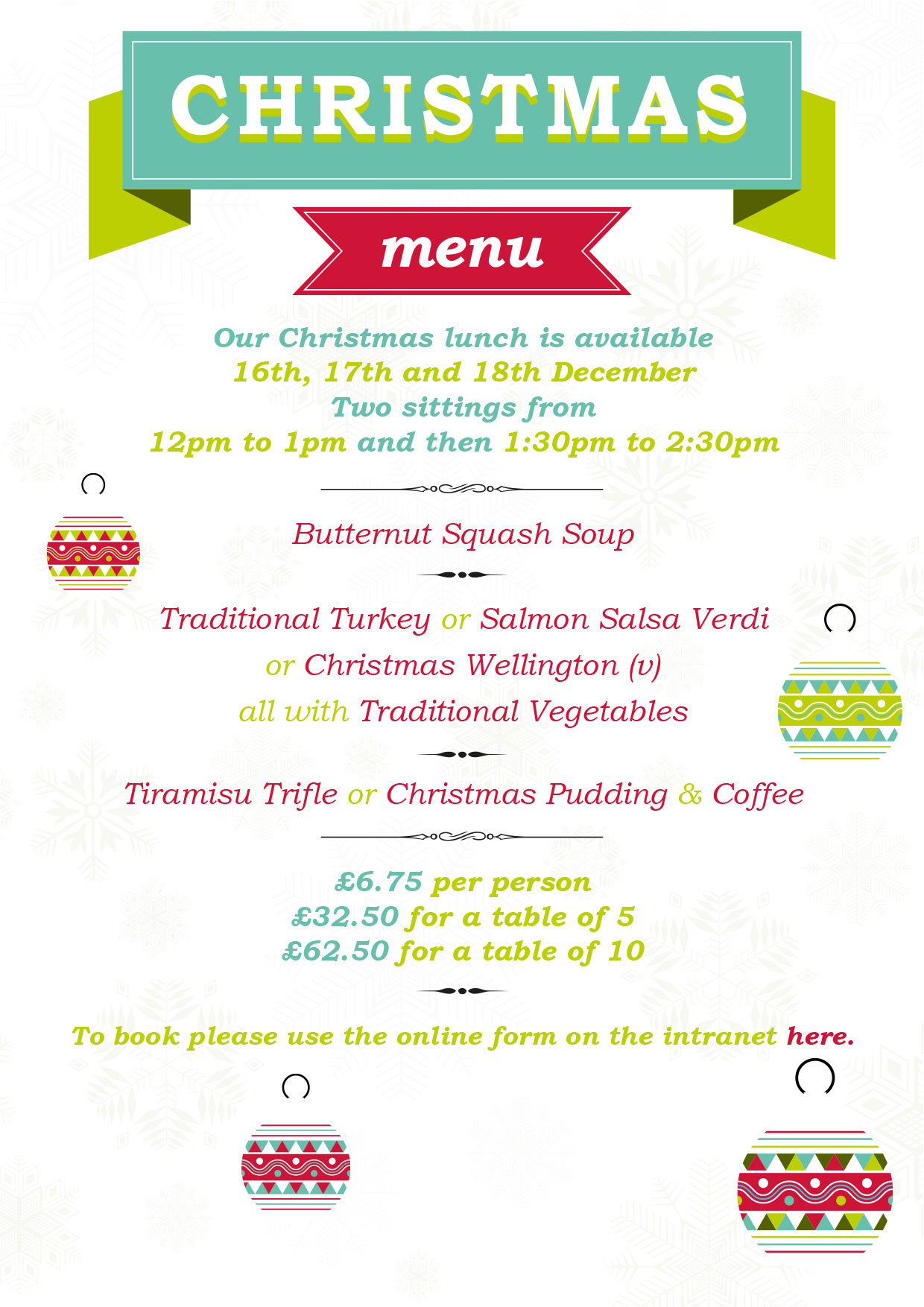 CHRISTMAS

menu

Our Christmas lunch is available
16th, 17th and 18th December
Two sittings from
12pm to 1pm and then 1:30pm to 2:30pm

Butternut Squash Soup

Traditional Turkey or Salmon Salsa Verdi
or Christmas Wellington (v)
all with Traditional Vegetables

Tiramisu Trifle or Christmas Pudding & Coffee

£6.75 per person
£32.50 for a table of 5
£62.50 for a table of 10

To book please use the online form on the intranet here.